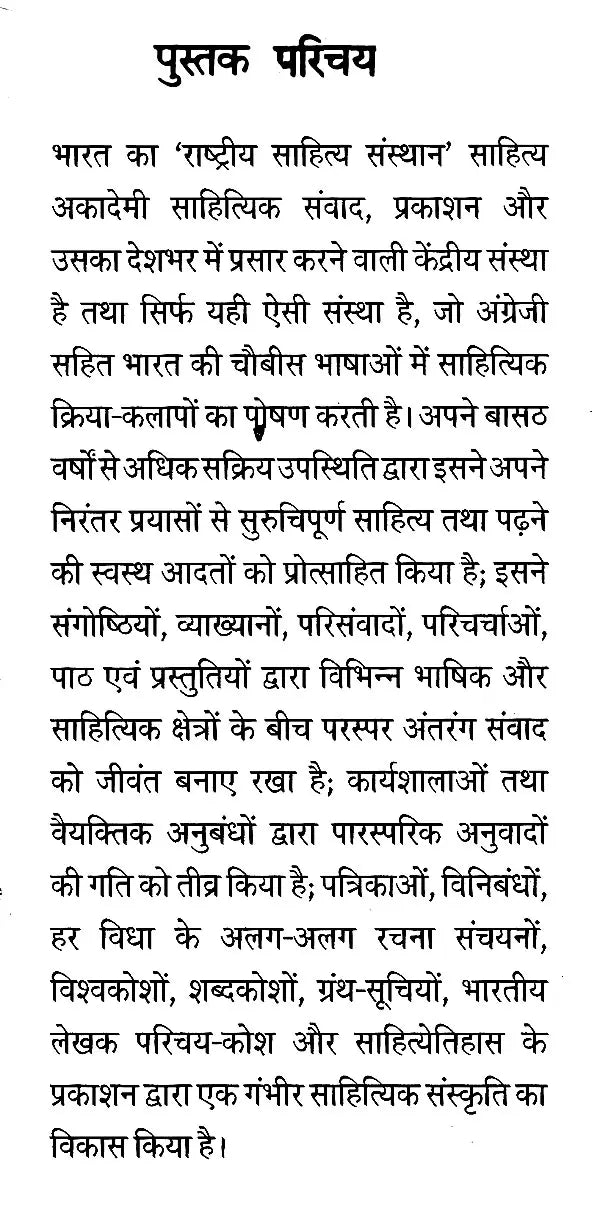 पुस्तक परिचय

भारत का 'राष्ट्रीय साहित्य संस्थान' साहित्य अकादेमी साहित्यिक संवाद, प्रकाशन और उसका देशभर में प्रसार करने वाली केंद्रीय संस्था है तथा सिर्फ यही ऐसी संस्था है, जो अंग्रेजी सहित भारत की चौबीस भाषाओं में साहित्यिक क्रिया-कलापों का पोषण करती है। अपने बासठ वर्षों से अधिक सक्रिय उपस्थिति द्वारा इसने अपने निरंतर प्रयासों से सुरुचिपूर्ण साहित्य तथा पढ़ने की स्वस्थ आदतों को प्रोत्साहित किया है; इसने संगोष्ठियों, व्याख्यानों, परिसंवादों, परिचर्चाओं, पाठ एवं प्रस्तुतियों द्वारा विभिन्न भाषिक और साहित्यिक क्षेत्रों के बीच परस्पर अंतरंग संवाद को जीवंत बनाए रखा है; कार्यशालाओं तथा वैयक्तिक अनुबंधों द्वारा पारस्परिक अनुवादों की गति को तीव्र किया है; पत्रिकाओं, विनिबंधों, हर विधा के अलग-अलग रचना संचयनों, विश्वकोशों, शब्दकोशों, ग्रंथ-सूचियों, भारतीय लेखक परिचय-कोश और साहित्येतिहास के प्रकाशन द्वारा एक गंभीर साहित्यिक संस्कृति का विकास किया है।